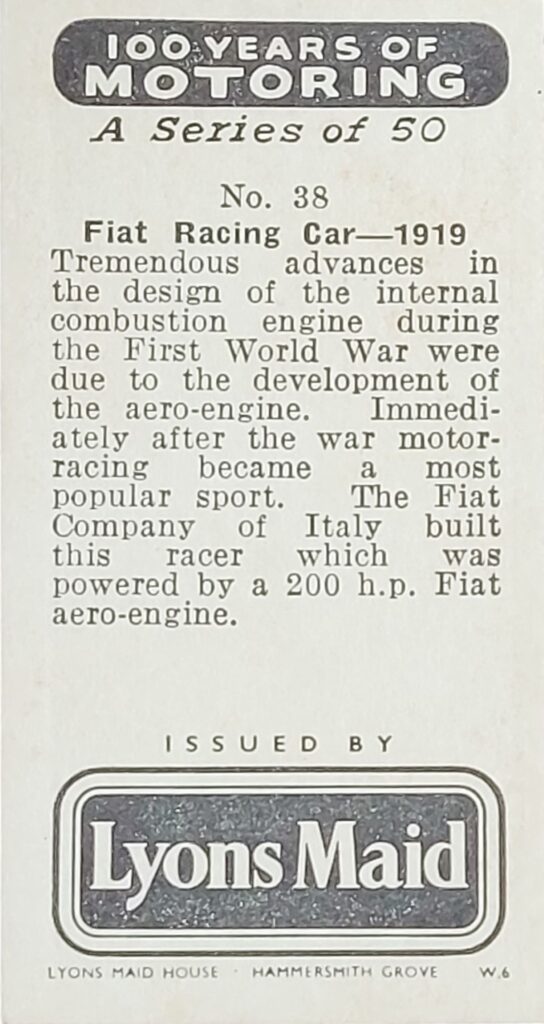 100 YEARS OF MOTORING
A Series of 50

No. 38
Fiat Racing Car—1919
Tremendous advances in the design of the internal combustion engine during the First World War were due to the development of the aero-engine. Immediately after the war motor-racing became a most popular sport. The Fiat Company of Italy built this racer which was powered by a 200 h.p. Fiat aero-engine.

ISSUED BY
Lyons Maid

LYONS MAID HOUSE · HAMMERSMITH GROVE W.6